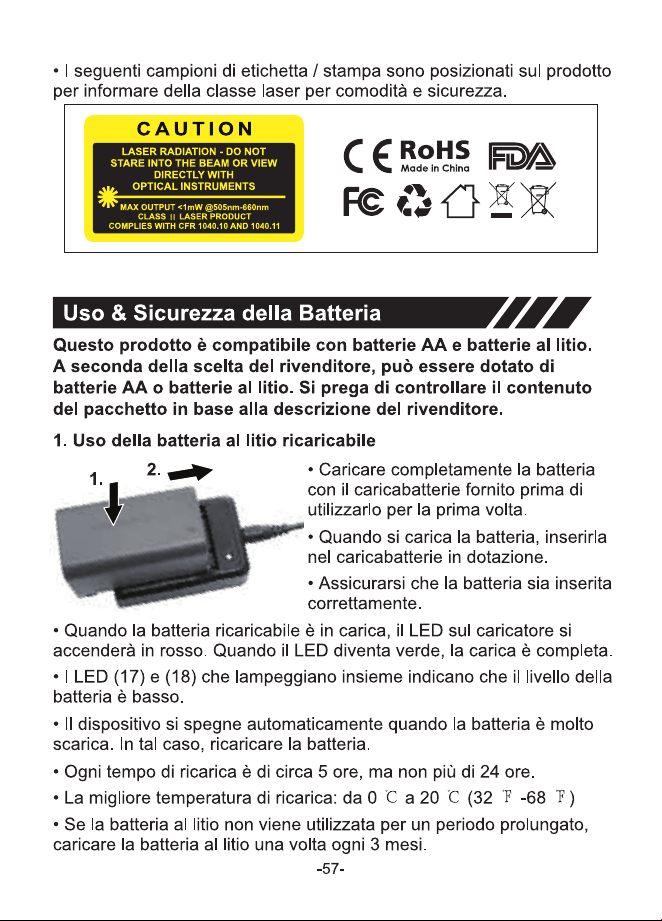 • I seguenti campioni di etichetta / stampa sono posizionati sul prodotto per informare della classe laser per comodità e sicurezza.

CAUTION
LASER RADIATION - DO NOT STARE INTO THE BEAM OR VIEW DIRECTLY WITH OPTICAL INSTRUMENTS
MAX OUTPUT <1mW @505nm-660nm
CLASS II LASER PRODUCT
COMPLIES WITH CFR 1040.10 AND 1040.11

CE RoHS Made in China FDA
FC

Uso & Sicurezza della Batteria

Questo prodotto è compatibile con batterie AA e batterie al litio. A seconda della scelta del rivenditore, può essere dotato di batterie AA o batterie al litio. Si prega di controllare il contenuto del pacchetto in base alla descrizione del rivenditore.

1. Uso della batteria al litio ricaricabile

1.
2.

• Caricare completamente la batteria con il caricabatterie fornito prima di utilizzarlo per la prima volta.

• Quando si carica la batteria, inserirla nel caricabatterie in dotazione.

• Assicurarsi che la batteria sia inserita correttamente.

• Quando la batteria ricaricabile è in carica, il LED sul caricatore si accenderà in rosso. Quando il LED diventa verde, la carica è completa.

• I LED (17) e (18) che lampeggiano insieme indicano che il livello della batteria è basso.

• Il dispositivo si spegne automaticamente quando la batteria è molto scarica. In tal caso, ricaricare la batteria.

• Ogni tempo di ricarica è di circa 5 ore, ma non più di 24 ore.

• La migliore temperatura di ricarica: da 0 ℃ a 20 ℃ (32 ℉ -68 ℉)

• Se la batteria al litio non viene utilizzata per un periodo prolungato, caricare la batteria al litio una volta ogni 3 mesi.

-57-